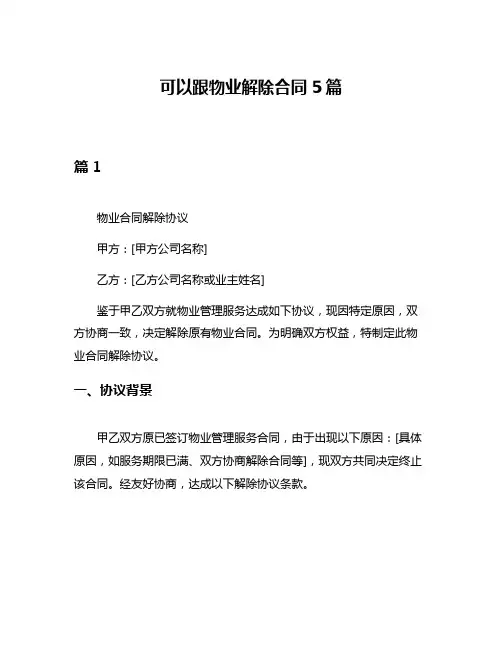 可以跟物业解除合同 5 篇

篇 1

物业合同解除协议

甲方：[甲方公司名称]

乙方：[乙方公司名称或业主姓名]

鉴于甲乙双方就物业管理服务达成如下协议，现因特定原因，双方协商一致，决定解除原有物业合同。为明确双方权益，特制定此物业合同解除协议。

一、协议背景

甲乙双方原已签订物业管理服务合同，由于出现以下原因：[具体原因，如服务期限已满、双方协商解除合同等]，现双方共同决定终止该合同。经友好协商，达成以下解除协议条款。